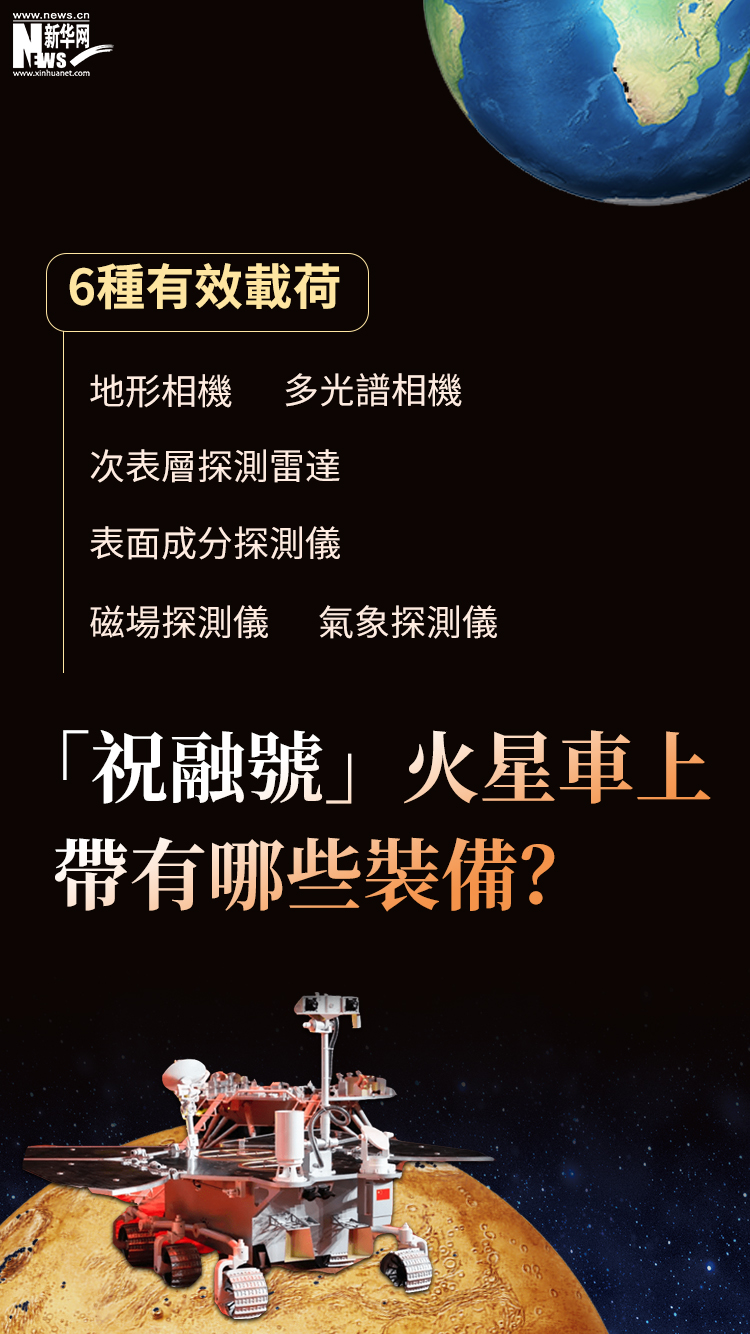 www.news.cn
新华网
NEWS
www.xinhuanet.com

6種有效載荷

地形相機　多光譜相機

次表層探測雷達

表面成分探測儀

磁場探測儀　氣象探測儀

「祝融號」火星車上帶有哪些裝備?